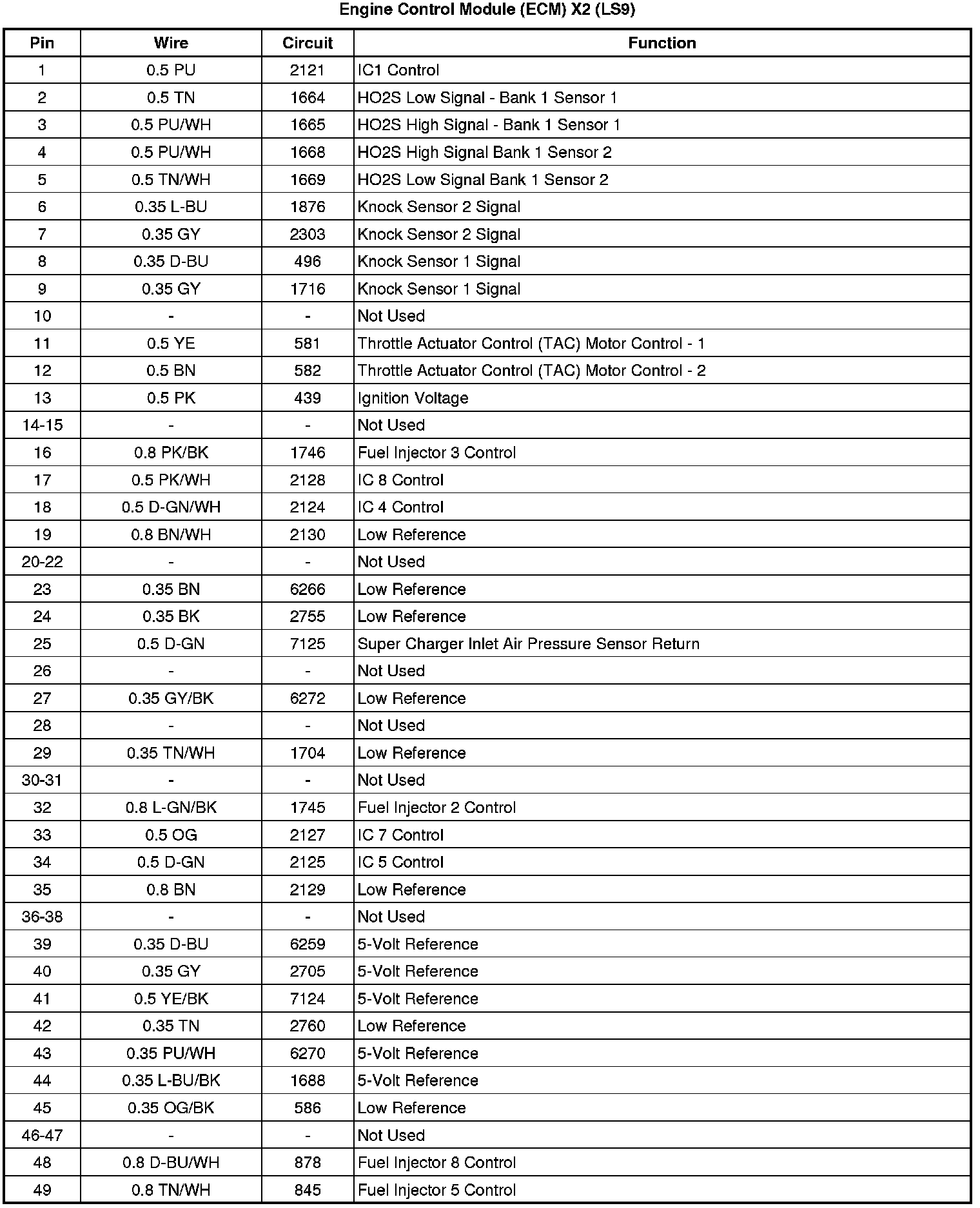 Engine Control Module (ECM) X2 (LS9)

| Pin | Wire | Circuit | Function |
|---|---|---|---|
| 1 | 0.5 PU | 2121 | IC1 Control |
| 2 | 0.5 TN | 1664 | HO2S Low Signal - Bank 1 Sensor 1 |
| 3 | 0.5 PU/WH | 1665 | HO2S High Signal - Bank 1 Sensor 1 |
| 4 | 0.5 PU/WH | 1668 | HO2S High Signal Bank 1 Sensor 2 |
| 5 | 0.5 TN/WH | 1669 | HO2S Low Signal Bank 1 Sensor 2 |
| 6 | 0.35 L-BU | 1876 | Knock Sensor 2 Signal |
| 7 | 0.35 GY | 2303 | Knock Sensor 2 Signal |
| 8 | 0.35 D-BU | 496 | Knock Sensor 1 Signal |
| 9 | 0.35 GY | 1716 | Knock Sensor 1 Signal |
| 10 | - | - | Not Used |
| 11 | 0.5 YE | 581 | Throttle Actuator Control (TAC) Motor Control - 1 |
| 12 | 0.5 BN | 582 | Throttle Actuator Control (TAC) Motor Control - 2 |
| 13 | 0.5 PK | 439 | Ignition Voltage |
| 14-15 | - | - | Not Used |
| 16 | 0.8 PK/BK | 1746 | Fuel Injector 3 Control |
| 17 | 0.5 PK/WH | 2128 | IC 8 Control |
| 18 | 0.5 D-GN/WH | 2124 | IC 4 Control |
| 19 | 0.8 BN/WH | 2130 | Low Reference |
| 20-22 | - | - | Not Used |
| 23 | 0.35 BN | 6266 | Low Reference |
| 24 | 0.35 BK | 2755 | Low Reference |
| 25 | 0.5 D-GN | 7125 | Super Charger Inlet Air Pressure Sensor Return |
| 26 | - | - | Not Used |
| 27 | 0.35 GY/BK | 6272 | Low Reference |
| 28 | - | - | Not Used |
| 29 | 0.35 TN/WH | 1704 | Low Reference |
| 30-31 | - | - | Not Used |
| 32 | 0.8 L-GN/BK | 1745 | Fuel Injector 2 Control |
| 33 | 0.5 OG | 2127 | IC 7 Control |
| 34 | 0.5 D-GN | 2125 | IC 5 Control |
| 35 | 0.8 BN | 2129 | Low Reference |
| 36-38 | - | - | Not Used |
| 39 | 0.35 D-BU | 6259 | 5-Volt Reference |
| 40 | 0.35 GY | 2705 | 5-Volt Reference |
| 41 | 0.5 YE/BK | 7124 | 5-Volt Reference |
| 42 | 0.35 TN | 2760 | Low Reference |
| 43 | 0.35 PU/WH | 6270 | 5-Volt Reference |
| 44 | 0.35 L-BU/BK | 1688 | 5-Volt Reference |
| 45 | 0.35 OG/BK | 586 | Low Reference |
| 46-47 | - | - | Not Used |
| 48 | 0.8 D-BU/WH | 878 | Fuel Injector 8 Control |
| 49 | 0.8 TN/WH | 845 | Fuel Injector 5 Control |